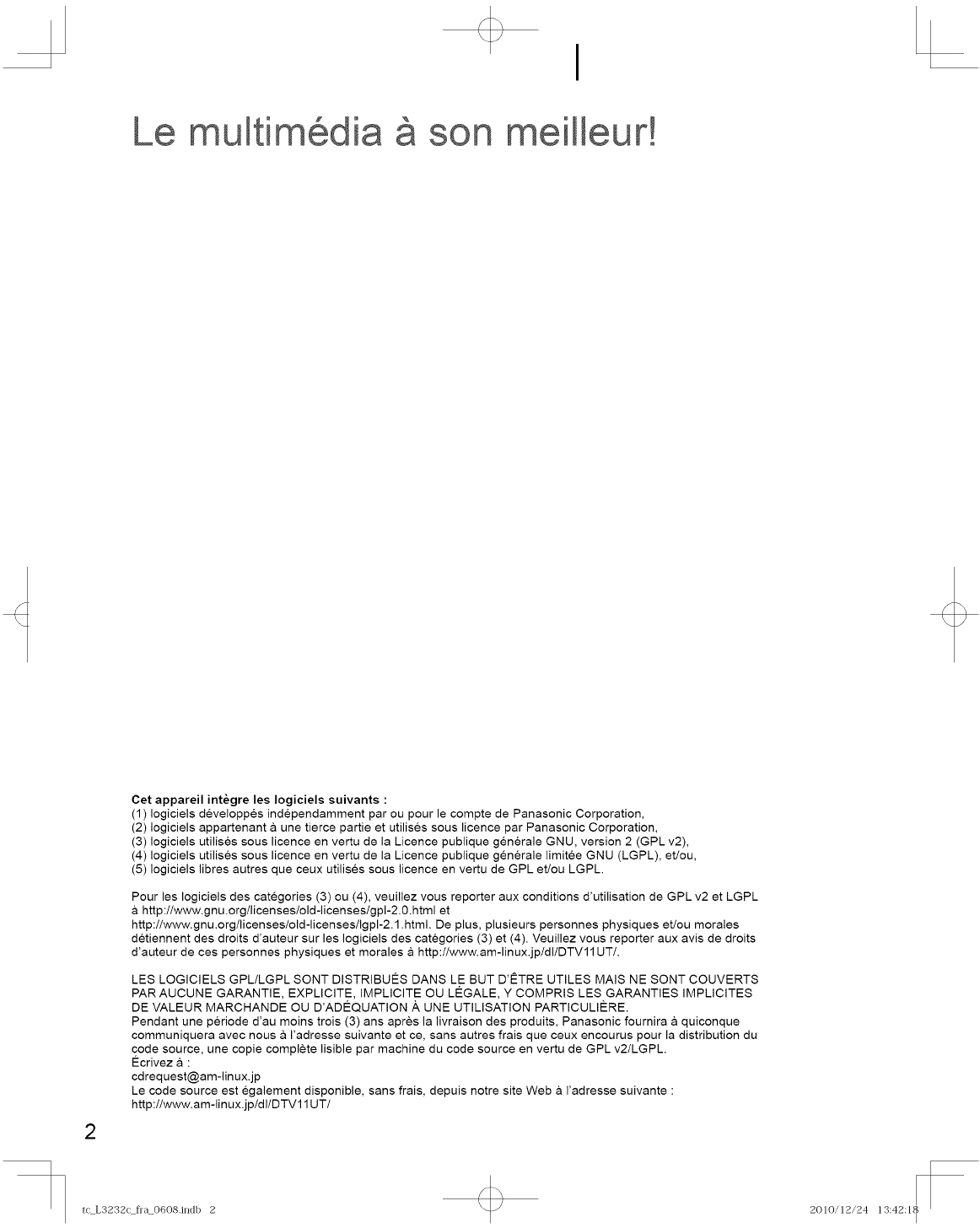 Le multimédia à son meilleur!

Cet appareil intègre les logiciels suivants :
(1) logiciels développés indépendamment par ou pour le compte de Panasonic Corporation,
(2) logiciels appartenant à une tierce partie et utilisés sous licence par Panasonic Corporation,
(3) logiciels utilisés sous licence en vertu de la Licence publique générale GNU, version 2 (GPL v2),
(4) logiciels utilisés sous licence en vertu de la Licence publique générale limitée GNU (LGPL), et/ou,
(5) logiciels libres autres que ceux utilisés sous licence en vertu de GPL et/ou LGPL.

Pour les logiciels des catégories (3) ou (4), veuillez vous reporter aux conditions d'utilisation de GPL v2 et LGPL à http://www.gnu.org/licenses/old-licenses/gpl-2.0.html et
http://www.gnu.org/licenses/old-licenses/lgpl-2.1.html. De plus, plusieurs personnes physiques et/ou morales détiennent des droits d'auteur sur les logiciels des catégories (3) et (4). Veuillez vous reporter aux avis de droits d'auteur de ces personnes physiques et morales à http://www.am-linux.jp/dl/DTV11UT/.

LES LOGICIELS GPL/LGPL SONT DISTRIBUÉS DANS LE BUT D'ÊTRE UTILES MAIS NE SONT COUVERTS PAR AUCUNE GARANTIE, EXPLICITE, IMPLICITE OU LÉGALE, Y COMPRIS LES GARANTIES IMPLICITES DE VALEUR MARCHANDE OU D'ADÉQUATION À UNE UTILISATION PARTICULIÈRE.
Pendant une période d'au moins trois (3) ans après la livraison des produits, Panasonic fournira à quiconque communiquera avec nous à l'adresse suivante et ce, sans autres frais que ceux encourus pour la distribution du code source, une copie complète lisible par machine du code source en vertu de GPL v2/LGPL.
Écrivez à :
cdrequest@am-linux.jp
Le code source est également disponible, sans frais, depuis notre site Web à l'adresse suivante :
http://www.am-linux.jp/dl/DTV11UT/

2

tc_L3232c_fra_0608.indb 2

2010/12/24 13:42:18